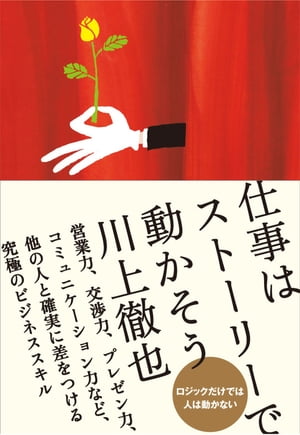 仕事は
ストーリーで
動かそう
川上徹也

営業力、交渉力、プレゼン力、
コミュニケーション力など、
他の人と確実に差をつける
究極のビジネススキル

ロジックだけでは
人は動かない